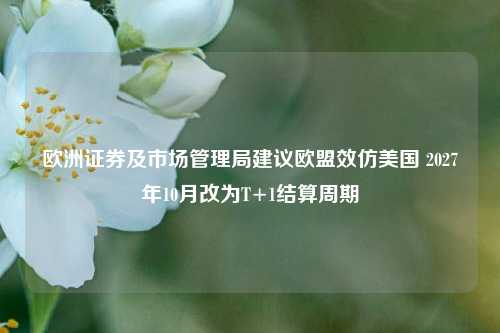 欧洲证券及市场管理局建议欧盟效仿美国 2027年10月改为T+1结算周期